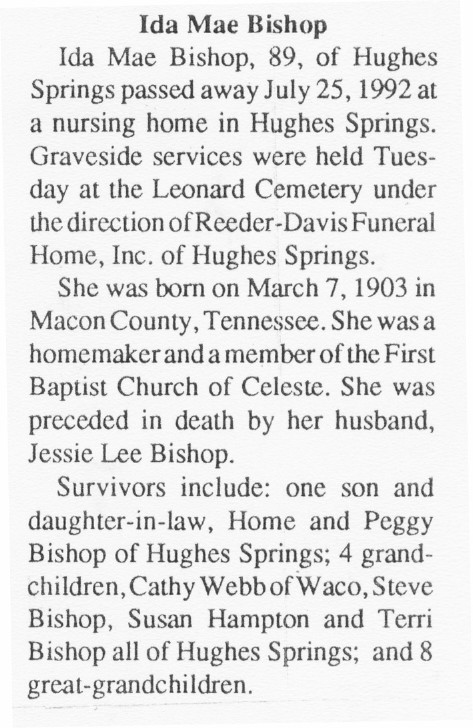 Ida Mae Bishop

Ida Mae Bishop, 89, of Hughes Springs passed away July 25, 1992 at a nursing home in Hughes Springs. Graveside services were held Tuesday at the Leonard Cemetery under the direction of Reeder-Davis Funeral Home, Inc. of Hughes Springs.

She was born on March 7, 1903 in Macon County, Tennessee. She was a homemaker and a member of the First Baptist Church of Celeste. She was preceded in death by her husband, Jessie Lee Bishop.

Survivors include: one son and daughter-in-law, Home and Peggy Bishop of Hughes Springs; 4 grandchildren, Cathy Webb of Waco, Steve Bishop, Susan Hampton and Terri Bishop all of Hughes Springs; and 8 great-grandchildren.